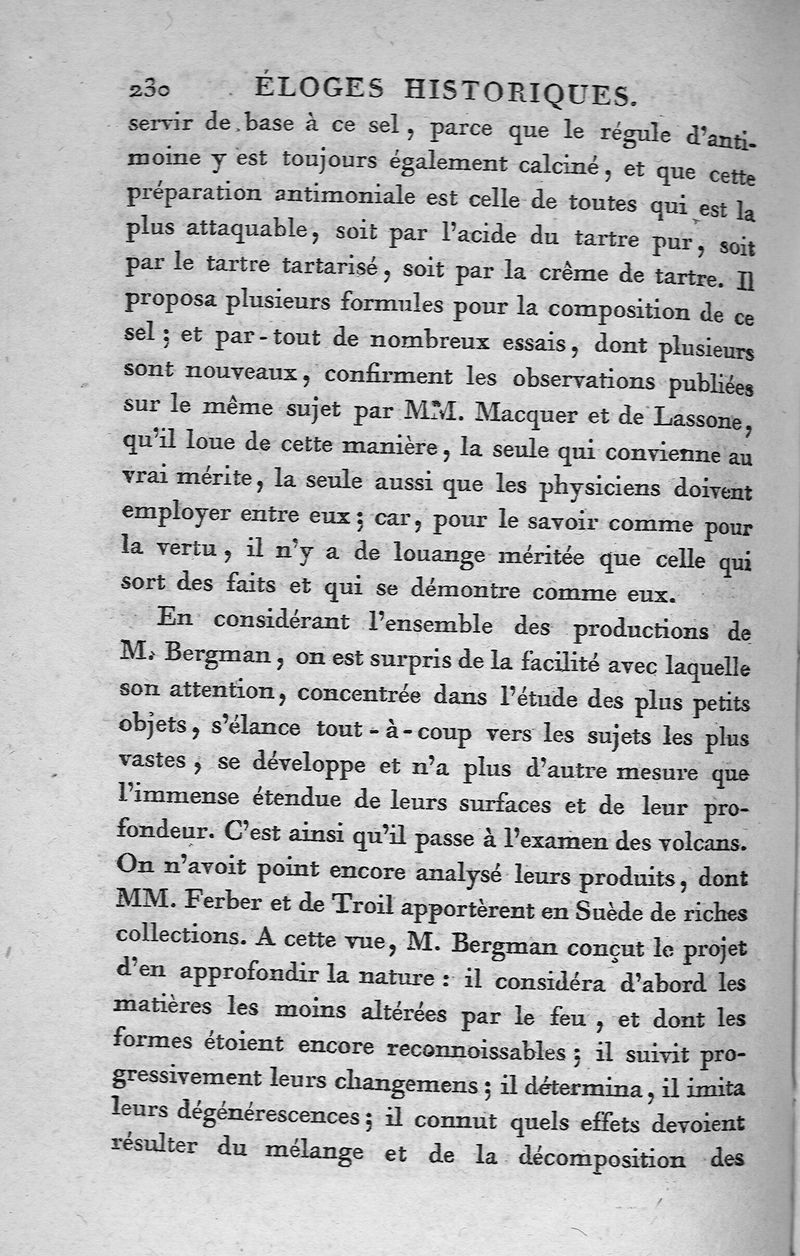 230 ÉLOGES HISTORIQUES.

servir de base à ce sel, parce que le régule d'antimoine y est toujours également calciné, et que cette préparation antimoniale est celle de toutes qui est la plus attaquable, soit par l'acide du tartre pur, soit par le tartre tartarisé, soit par la crême de tartre. Il proposa plusieurs formules pour la composition de ce sel; et par-tout de nombreux essais, dont plusieurs sont nouveaux, confirment les observations publiées sur le même sujet par MM. Macquer et de Lassone, qu'il loue de cette manière, la seule qui convienne au vrai mérite, la seule aussi que les physiciens doivent employer entre eux; car, pour le savoir comme pour la vertu, il n'y a de louange méritée que celle qui sort des faits et qui se démontre comme eux.

En considérant l'ensemble des productions de M. Bergman, on est surpris de la facilité avec laquelle son attention, concentrée dans l'étude des plus petits objets, s'élance tout-à-coup vers les sujets les plus vastes, se développe et n'a plus d'autre mesure que l'immense étendue de leurs surfaces et de leur profondeur. C'est ainsi qu'il passe à l'examen des volcans. On n'avoit point encore analysé leurs produits, dont MM. Ferber et de Troil apportèrent en Suède de riches collections. A cette vue, M. Bergman conçut le projet d'en approfondir la nature : il considéra d'abord les matières les moins altérées par le feu, et dont les formes étoient encore reconnoissables; il suivit progressivement leurs changemens; il détermina, il imita leurs dégénérescences; il connut quels effets devoient résulter du mélange et de la décomposition des